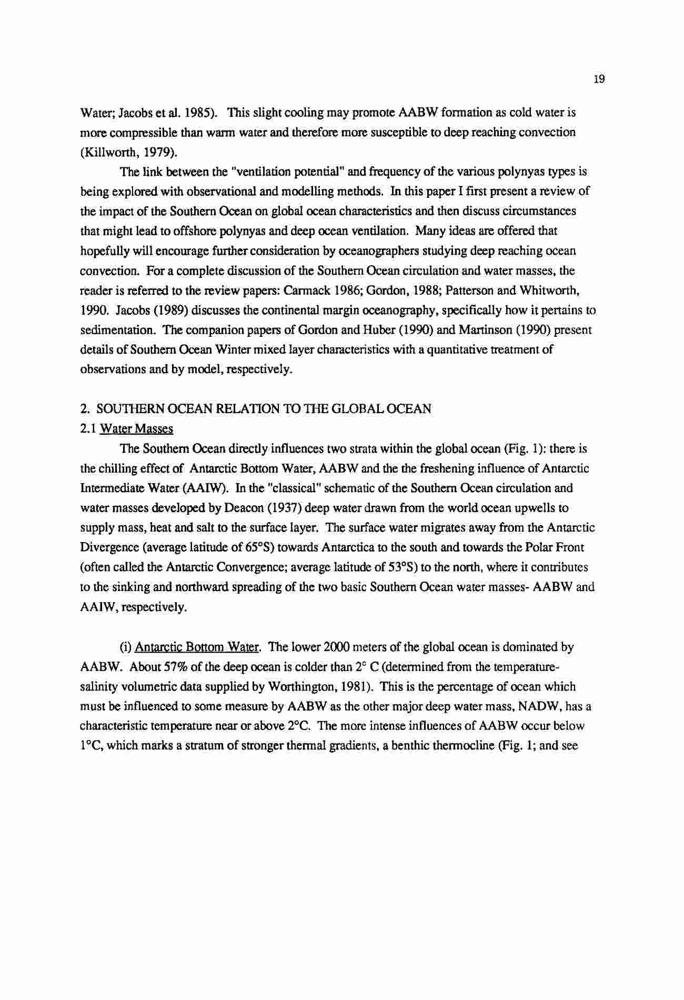 19

Water; Jacobs et al. 1985). This slight cooling may promote AABW formation as cold water is more compressible than warm water and therefore more susceptible to deep reaching convection (Killworth, 1979).

The link between the "ventilation potential" and frequency of the various polynyas types is being explored with observational and modelling methods. In this paper I first present a review of the impact of the Southern Ocean on global ocean characteristics and then discuss circumstances that might lead to offshore polynyas and deep ocean ventilation. Many ideas are offered that hopefully will encourage further consideration by oceanographers studying deep reaching ocean convection. For a complete discussion of the Southern Ocean circulation and water masses, the reader is referred to the review papers: Carmack 1986; Gordon, 1988; Patterson and Whitworth, 1990. Jacobs (1989) discusses the continental margin oceanography, specifically how it pertains to sedimentation. The companion papers of Gordon and Huber (1990) and Martinson (1990) present details of Southern Ocean Winter mixed layer characteristics with a quantitative treatment of observations and by model, respectively.

2. SOUTHERN OCEAN RELATION TO THE GLOBAL OCEAN

2.1 Water Masses

The Southern Ocean directly influences two strata within the global ocean (Fig. 1): there is the chilling effect of Antarctic Bottom Water, AABW and the the freshening influence of Antarctic Intermediate Water (AAIW). In the "classical" schematic of the Southern Ocean circulation and water masses developed by Deacon (1937) deep water drawn from the world ocean upwells to supply mass, heat and salt to the surface layer. The surface water migrates away from the Antarctic Divergence (average latitude of 65°S) towards Antarctica to the south and towards the Polar Front (often called the Antarctic Convergence; average latitude of 53°S) to the north, where it contributes to the sinking and northward spreading of the two basic Southern Ocean water masses- AABW and AAIW, respectively.

(i) Antarctic Bottom Water. The lower 2000 meters of the global ocean is dominated by AABW. About 57% of the deep ocean is colder than 2° C (determined from the temperature-salinity volumetric data supplied by Worthington, 1981). This is the percentage of ocean which must be influenced to some measure by AABW as the other major deep water mass, NADW, has a characteristic temperature near or above 2°C. The more intense influences of AABW occur below 1°C, which marks a stratum of stronger thermal gradients, a benthic thermocline (Fig. 1; and see